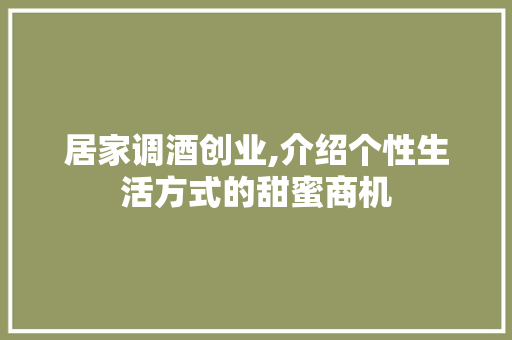 居家调酒创业,介绍个性生活方式的甜蜜商机